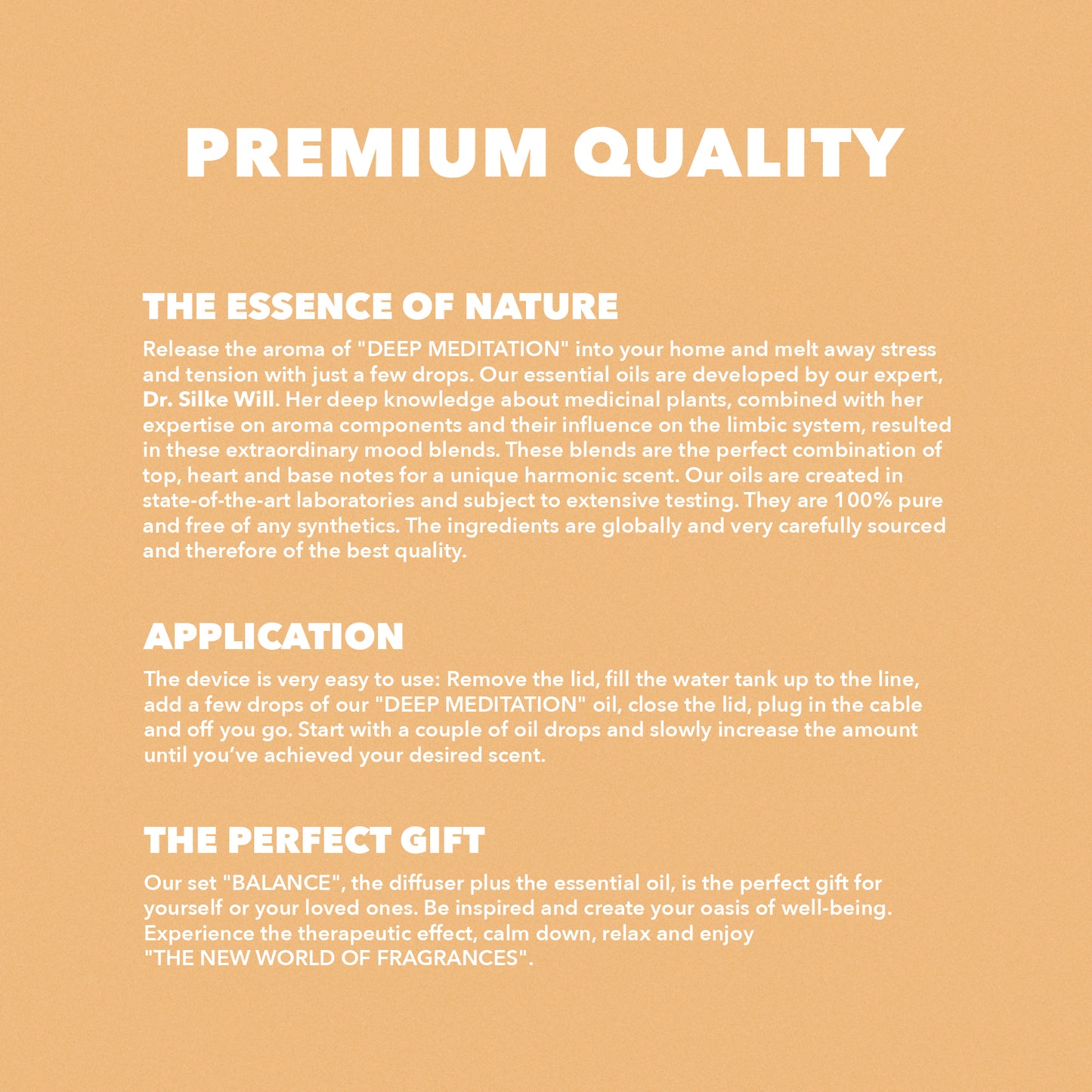 PREMIUM QUALITY

THE ESSENCE OF NATURE

Release the aroma of "DEEP MEDITATION" into your home and melt away stress and tension with just a few drops. Our essential oils are developed by our expert, Dr. Silke Will. Her deep knowledge about medicinal plants, combined with her expertise on aroma components and their influence on the limbic system, resulted in these extraordinary mood blends. These blends are the perfect combination of top, heart and base notes for a unique harmonic scent. Our oils are created in state-of-the-art laboratories and subject to extensive testing. They are 100% pure and free of any synthetics. The ingredients are globally and very carefully sourced and therefore of the best quality.

APPLICATION

The device is very easy to use: Remove the lid, fill the water tank up to the line, add a few drops of our "DEEP MEDITATION" oil, close the lid, plug in the cable and off you go. Start with a couple of oil drops and slowly increase the amount until you've achieved your desired scent.

THE PERFECT GIFT

Our set "BALANCE", the diffuser plus the essential oil, is the perfect gift for yourself or your loved ones. Be inspired and create your oasis of well-being. Experience the therapeutic effect, calm down, relax and enjoy "THE NEW WORLD OF FRAGRANCES".